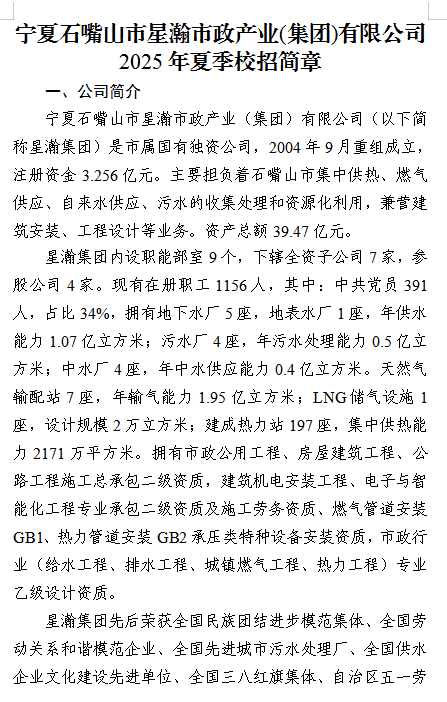 宁夏石嘴山市星瀚市政产业(集团)有限公司
2025 年夏季校招简章

一、公司简介

宁夏石嘴山市星瀚市政产业（集团）有限公司（以下简称星瀚集团）是市属国有独资公司，2004 年 9 月重组成立，注册资金 3.256 亿元。主要担负着石嘴山市集中供热、燃气供应、自来水供应、污水的收集处理和资源化利用，兼营建筑安装、工程设计等业务。资产总额 39.47 亿元。

星瀚集团内设职能部室 9 个，下辖全资子公司 7 家，参股公司 4 家。现有在册职工 1156 人，其中：中共党员 391 人，占比 34%，拥有地下水厂 5 座，地表水厂 1 座，年供水能力 1.07 亿立方米；污水厂 4 座，年污水处理能力 0.5 亿立方米；中水厂 4 座，年中水供应能力 0.4 亿立方米。天然气输配站 7 座，年输气能力 1.95 亿立方米；LNG 储气设施 1 座，设计规模 2 万立方米；建成热力站 197 座，集中供热能力 2171 万平方米。拥有市政公用工程、房屋建筑工程、公路工程施工总承包二级资质，建筑机电安装工程、电子与智能化工程专业承包二级资质及施工劳务资质、燃气管道安装 GB1、热力管道安装 GB2 承压类特种设备安装资质，市政行业（给水工程、排水工程、城镇燃气工程、热力工程）专业乙级设计资质。

星瀚集团先后荣获全国民族团结进步模范集体、全国劳动关系和谐模范企业、全国先进城市污水处理厂、全国供水企业文化建设先进单位、全国三八红旗集体、自治区五一劳